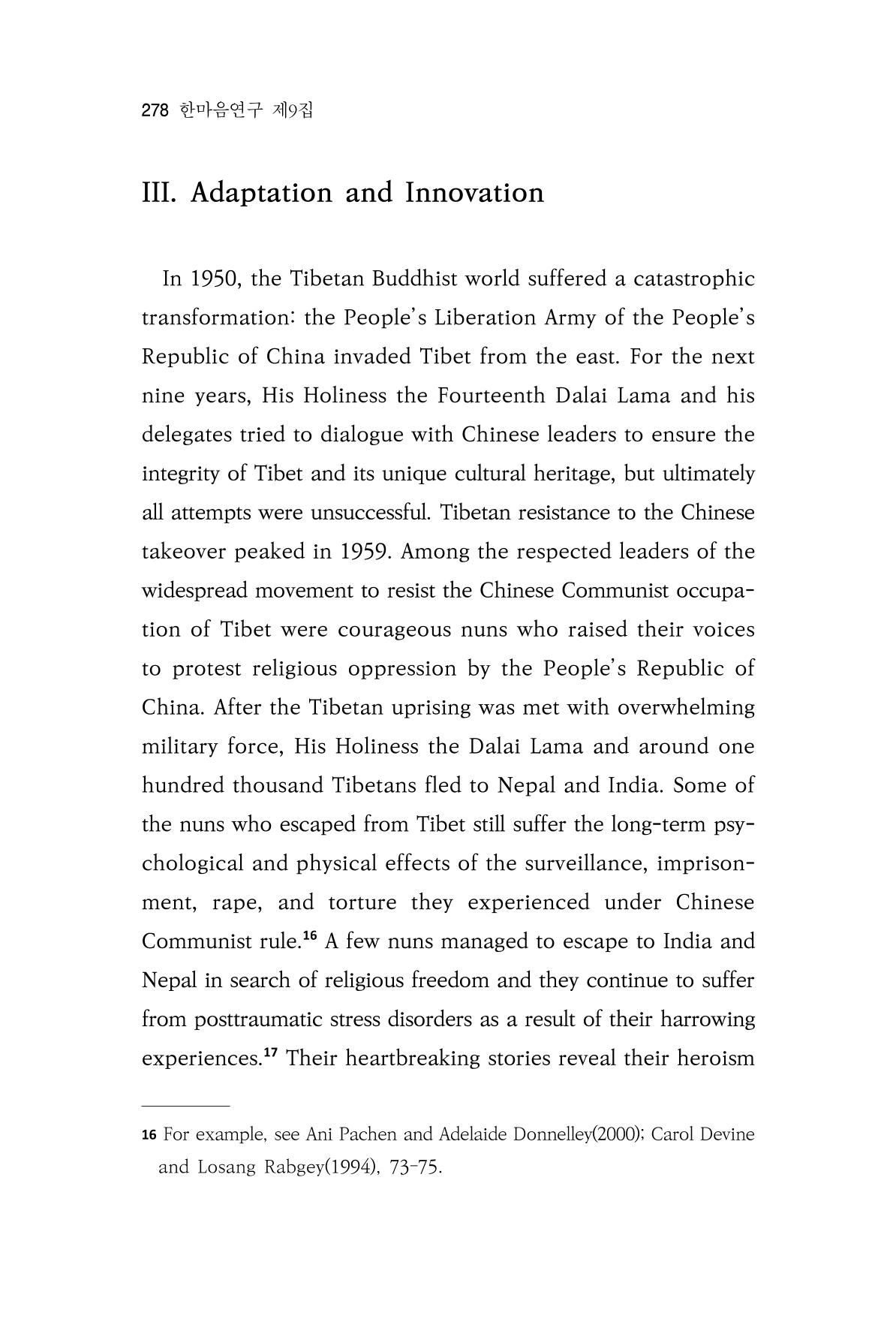 278 한마음연구 제9집

III. Adaptation and Innovation

In 1950, the Tibetan Buddhist world suffered a catastrophic transformation: the People's Liberation Army of the People's Republic of China invaded Tibet from the east. For the next nine years, His Holiness the Fourteenth Dalai Lama and his delegates tried to dialogue with Chinese leaders to ensure the integrity of Tibet and its unique cultural heritage, but ultimately all attempts were unsuccessful. Tibetan resistance to the Chinese takeover peaked in 1959. Among the respected leaders of the widespread movement to resist the Chinese Communist occupation of Tibet were courageous nuns who raised their voices to protest religious oppression by the People's Republic of China. After the Tibetan uprising was met with overwhelming military force, His Holiness the Dalai Lama and around one hundred thousand Tibetans fled to Nepal and India. Some of the nuns who escaped from Tibet still suffer the long-term psychological and physical effects of the surveillance, imprisonment, rape, and torture they experienced under Chinese Communist rule.$^{16}$ A few nuns managed to escape to India and Nepal in search of religious freedom and they continue to suffer from posttraumatic stress disorders as a result of their harrowing experiences.$^{17}$ Their heartbreaking stories reveal their heroism

16 For example, see Ani Pachen and Adelaide Donnelley(2000); Carol Devine and Losang Rabgey(1994), 73-75.